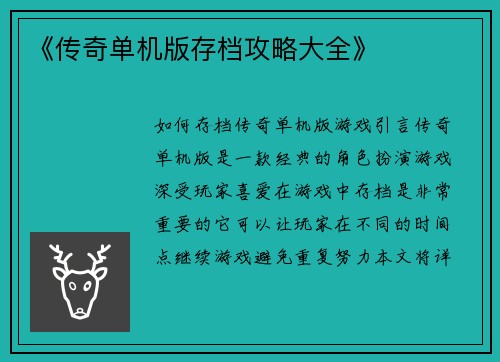 《传奇单机版存档攻略大全》

如何存档传奇单机版游戏引言传奇单机版是一款经典的角色扮演游戏深受玩家喜爱在游戏中存档是非常重要的它可以让玩家在不同的时间点继续游戏避免重复努力本文将详